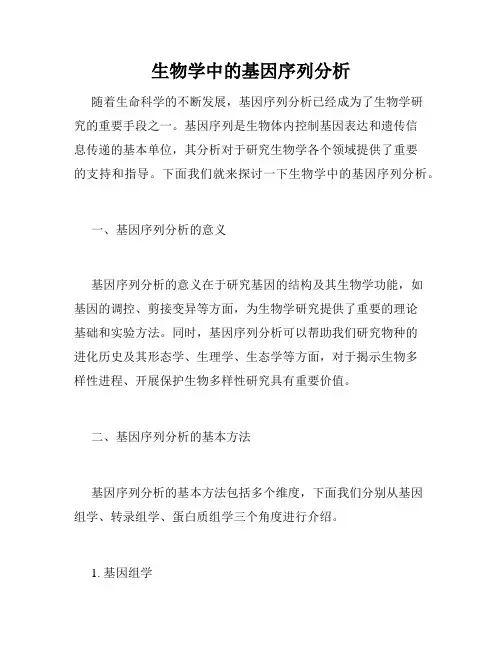 生物学中的基因序列分析

随着生命科学的不断发展，基因序列分析已经成为了生物学研究的重要手段之一。基因序列是生物体内控制基因表达和遗传信息传递的基本单位，其分析对于研究生物学各个领域提供了重要的支持和指导。下面我们就来探讨一下生物学中的基因序列分析。

一、基因序列分析的意义

基因序列分析的意义在于研究基因的结构及其生物学功能，如基因的调控、剪接变异等方面，为生物学研究提供了重要的理论基础和实验方法。同时，基因序列分析可以帮助我们研究物种的进化历史及其形态学、生理学、生态学等方面，对于揭示生物多样性进程、开展保护生物多样性研究具有重要价值。

二、基因序列分析的基本方法

基因序列分析的基本方法包括多个维度，下面我们分别从基因组学、转录组学、蛋白质组学三个角度进行介绍。

1. 基因组学